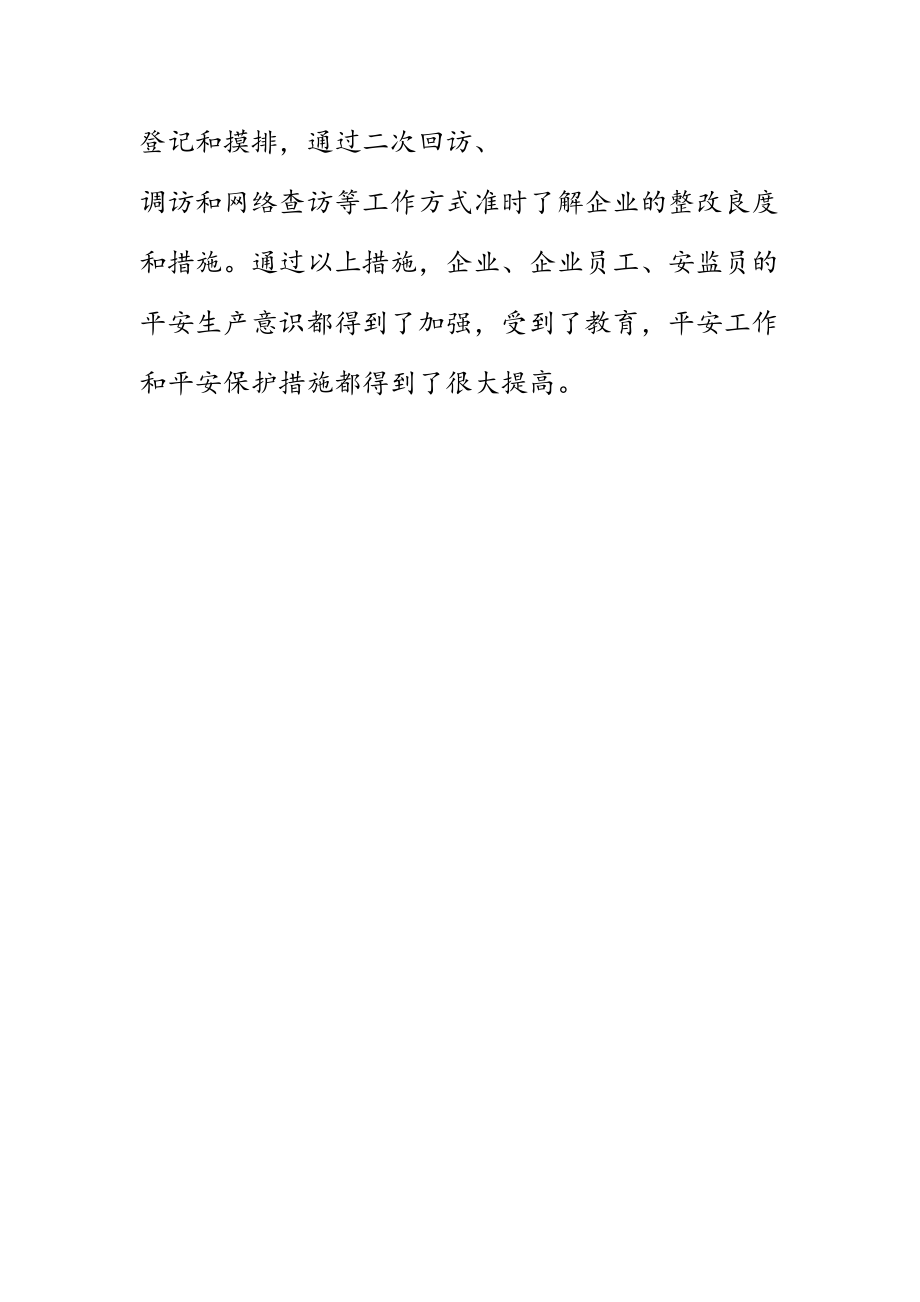 登记和摸排，通过二次回访、

调访和网络查访等工作方式准时了解企业的整改良度和措施。通过以上措施，企业、企业员工、安监员的平安生产意识都得到了加强，受到了教育，平安工作和平安保护措施都得到了很大提高。